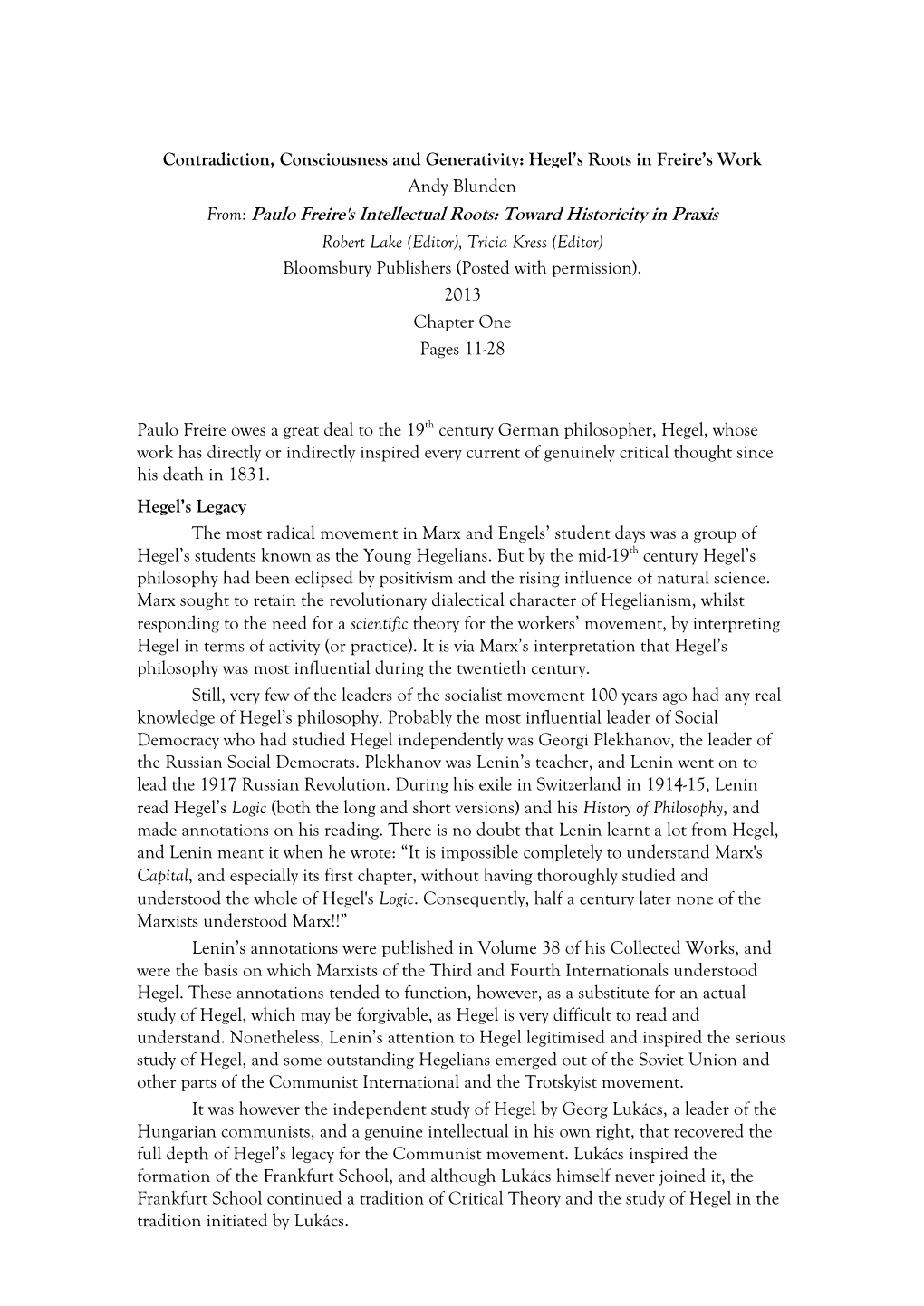 Contradiction, Consciousness and Generativity: Hegel's Roots in Freire's Work
Andy Blunden
From: Paulo Freire's Intellectual Roots: Toward Historicity in Praxis
Robert Lake (Editor), Tricia Kress (Editor)
Bloomsbury Publishers (Posted with permission).
2013
Chapter One
Pages 11-28

Paulo Freire owes a great deal to the 19$^{th}$ century German philosopher, Hegel, whose work has directly or indirectly inspired every current of genuinely critical thought since his death in 1831.

Hegel's Legacy

The most radical movement in Marx and Engels' student days was a group of Hegel's students known as the Young Hegelians. But by the mid-19$^{th}$ century Hegel's philosophy had been eclipsed by positivism and the rising influence of natural science. Marx sought to retain the revolutionary dialectical character of Hegelianism, whilst responding to the need for a scientific theory for the workers' movement, by interpreting Hegel in terms of activity (or practice). It is via Marx's interpretation that Hegel's philosophy was most influential during the twentieth century.

Still, very few of the leaders of the socialist movement 100 years ago had any real knowledge of Hegel's philosophy. Probably the most influential leader of Social Democracy who had studied Hegel independently was Georgi Plekhanov, the leader of the Russian Social Democrats. Plekhanov was Lenin's teacher, and Lenin went on to lead the 1917 Russian Revolution. During his exile in Switzerland in 1914-15, Lenin read Hegel's Logic (both the long and short versions) and his History of Philosophy, and made annotations on his reading. There is no doubt that Lenin learnt a lot from Hegel, and Lenin meant it when he wrote: "It is impossible completely to understand Marx's Capital, and especially its first chapter, without having thoroughly studied and understood the whole of Hegel's Logic. Consequently, half a century later none of the Marxists understood Marx!!"

Lenin's annotations were published in Volume 38 of his Collected Works, and were the basis on which Marxists of the Third and Fourth Internationals understood Hegel. These annotations tended to function, however, as a substitute for an actual study of Hegel, which may be forgivable, as Hegel is very difficult to read and understand. Nonetheless, Lenin's attention to Hegel legitimised and inspired the serious study of Hegel, and some outstanding Hegelians emerged out of the Soviet Union and other parts of the Communist International and the Trotskyist movement.

It was however the independent study of Hegel by Georg Lukács, a leader of the Hungarian communists, and a genuine intellectual in his own right, that recovered the full depth of Hegel's legacy for the Communist movement. Lukács inspired the formation of the Frankfurt School, and although Lukács himself never joined it, the Frankfurt School continued a tradition of Critical Theory and the study of Hegel in the tradition initiated by Lukács.